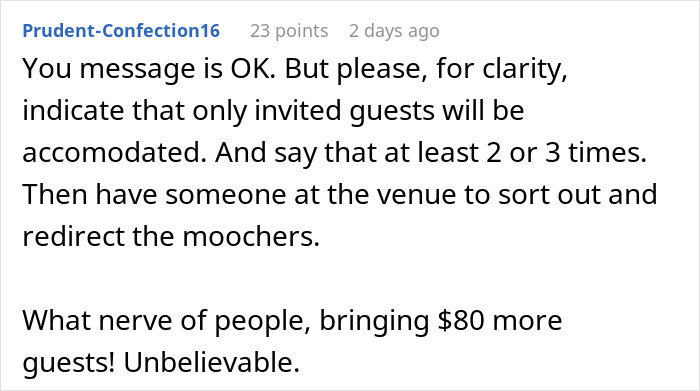 Prudent-Confection16 23 points 2 days ago

You message is OK. But please, for clarity, indicate that only invited guests will be accomodated. And say that at least 2 or 3 times. Then have someone at the venue to sort out and redirect the moochers.

What nerve of people, bringing \$80 more guests! Unbelievable.